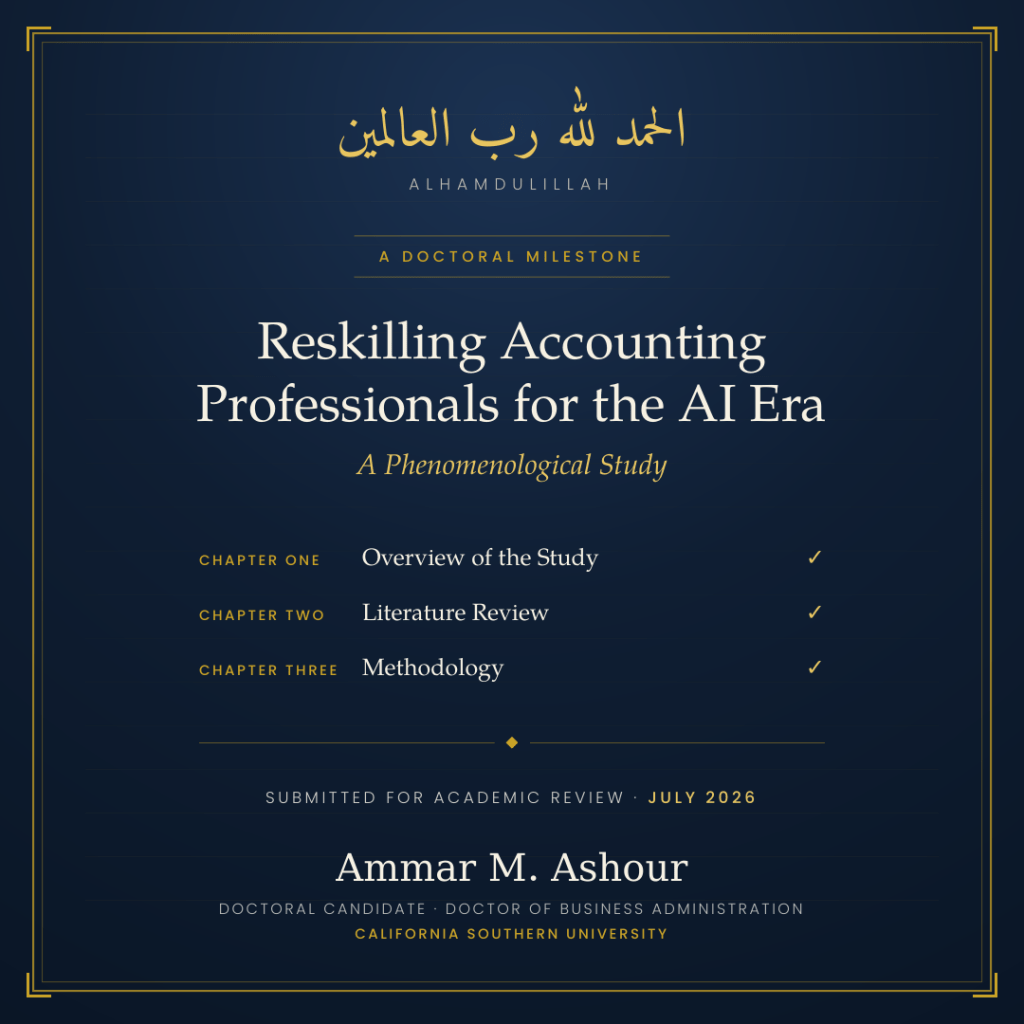 الحمد لله رب العالمين

ALHAMDULILLAH

A DOCTORAL MILESTONE

Reskilling Accounting Professionals for the AI Era

A Phenomenological Study

CHAPTER ONE Overview of the Study ✓

CHAPTER TWO Literature Review ✓

CHAPTER THREE Methodology ✓

SUBMITTED FOR ACADEMIC REVIEW · JULY 2026

Ammar M. Ashour

DOCTORAL CANDIDATE · DOCTOR OF BUSINESS ADMINISTRATION

CALIFORNIA SOUTHERN UNIVERSITY